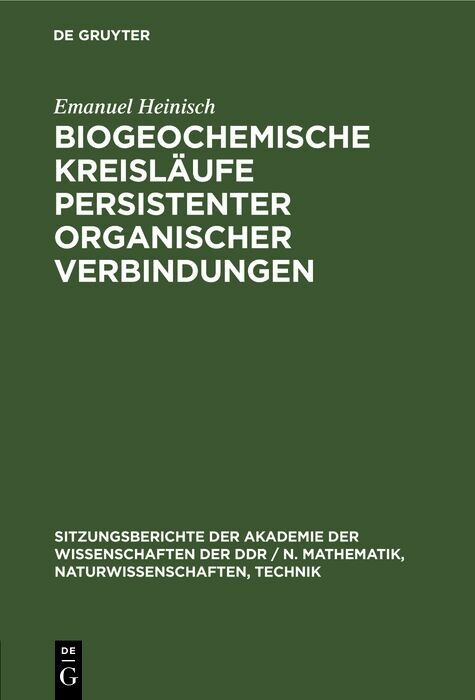 DE GRUYTER

Emanuel Heinisch

BIOGEOCHEMISCHE KREISLÄUFE PERSISTENTER ORGANISCHER VERBINDUNGEN

SITZUNGSBERICHTE DER AKADEMIE DER WISSENSCHAFTEN DER DDR / N. MATHEMATIK, NATURWISSENSCHAFTEN, TECHNIK

DE
G